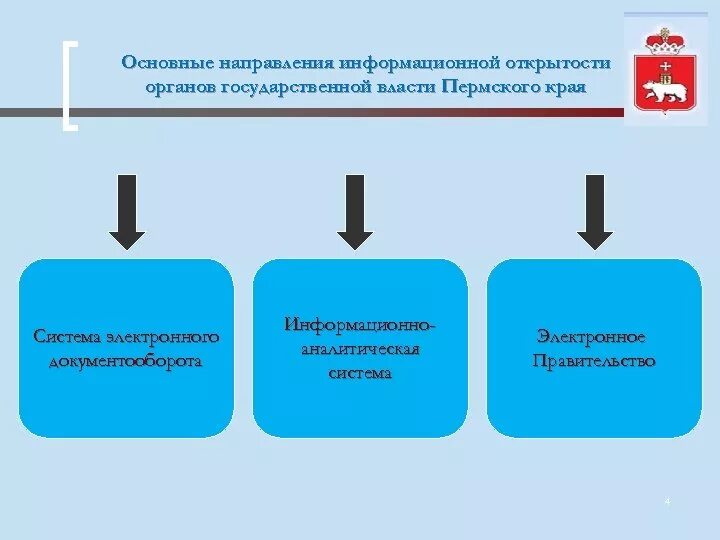 Основные направления информационной открытости органов государственной власти Пермского края

Система электронного документооборота

Информационно-аналитическая система

Электронное Правительство

4